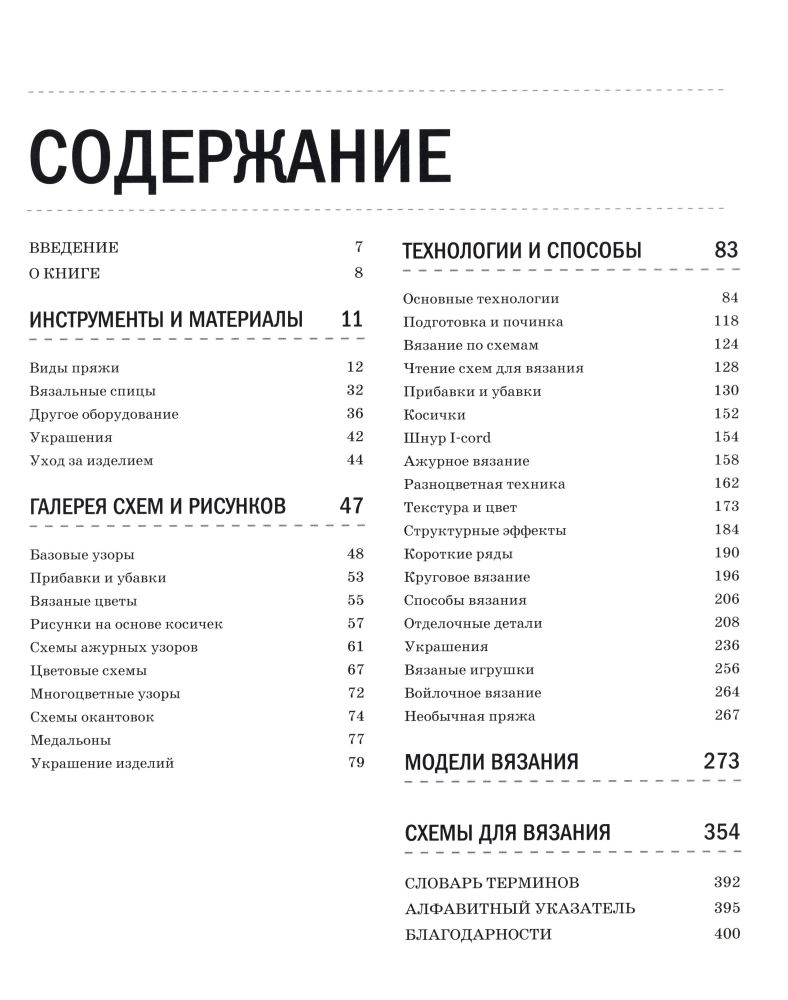 СОДЕРЖАНИЕ

ВВЕДЕНИЕ 7
О КНИГЕ 8

ИНСТРУМЕНТЫ И МАТЕРИАЛЫ 11

Виды пряжи 12
Вязальные спицы 32
Другое оборудование 36
Украшения 42
Уход за изделием 44

ГАЛЕРЕЯ СХЕМ И РИСУНКОВ 47

Базовые узоры 48
Прибавки и убавки 53
Вязаные цветы 55
Рисунки на основе косичек 57
Схемы ажурных узоров 61
Цветовые схемы 67
Многоцветные узоры 72
Схемы окантовок 74
Медальоны 77
Украшение изделий 79

ТЕХНОЛОГИИ И СПОСОБЫ 83

Основные технологии 84
Подготовка и починка 118
Вязание по схемам 124
Чтение схем для вязания 128
Прибавки и убавки 130
Косички 152
Шнур I-cord 154
Ажурное вязание 158
Разноцветная техника 162
Текстура и цвет 173
Структурные эффекты 184
Короткие ряды 190
Круговое вязание 196
Способы вязания 206
Отделочные детали 208
Украшения 236
Вязаные игрушки 256
Войлочное вязание 264
Необычная пряжа 267

МОДЕЛИ ВЯЗАНИЯ 273

СХЕМЫ ДЛЯ ВЯЗАНИЯ 354

СЛОВАРЬ ТЕРМИНОВ 392
АЛФАВИТНЫЙ УКАЗАТЕЛЬ 395
БЛАГОДАРНОСТИ 400